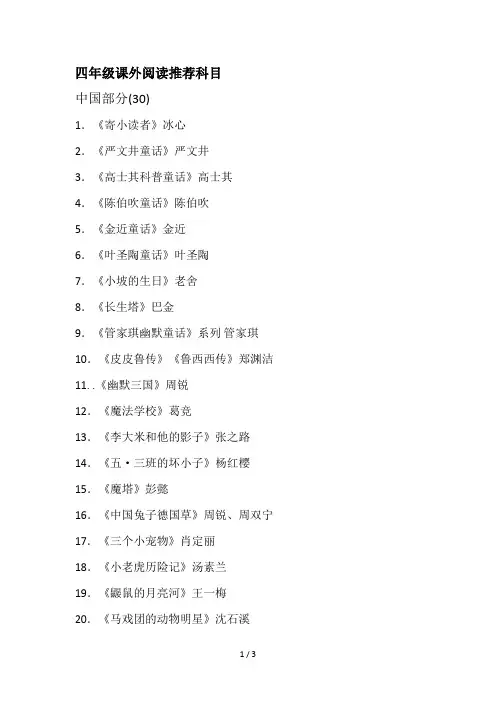 四年级课外阅读推荐科目

中国部分(30)

1. 《寄小读者》冰心

2. 《严文井童话》严文井

3. 《高士其科普童话》高士其

4. 《陈伯吹童话》陈伯吹

5. 《金近童话》金近

6. 《叶圣陶童话》叶圣陶

7. 《小坡的生日》老舍

8. 《长生塔》巴金

9. 《管家琪幽默童话》系列 管家琪

10. 《皮皮鲁传》《鲁西西传》郑渊洁

11. .《幽默三国》周锐

12. 《魔法学校》葛竞

13. 《李大米和他的影子》张之路

14. 《五·三班的坏小子》杨红樱

15. 《魔塔》彭懿

16. 《中国兔子德国草》周锐、周双宁

17. 《三个小宠物》肖定丽

18. 《小老虎历险记》汤素兰

19. 《鼹鼠的月亮河》王一梅

20. 《马戏团的动物明星》沈石溪

1 / 3